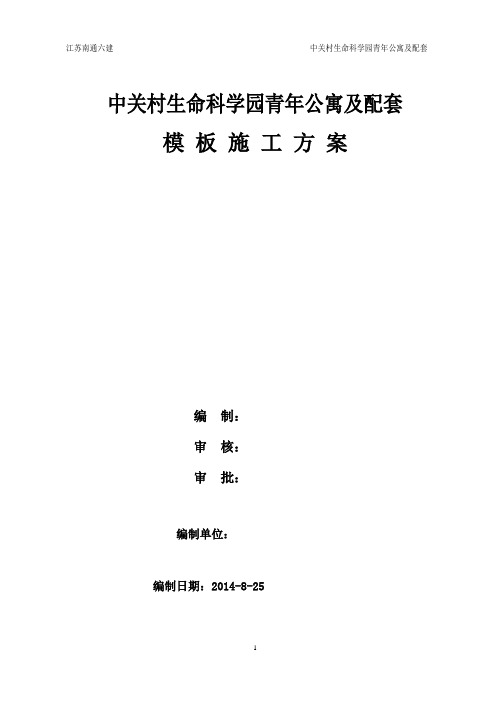 江苏南通六建

中关村生命科学园青年公寓及配套

中关村生命科学园青年公寓及配套

模 板 施 工 方 案

编 制：

审 核：

审 批：

编制单位：

编制日期：2014-8-25

1